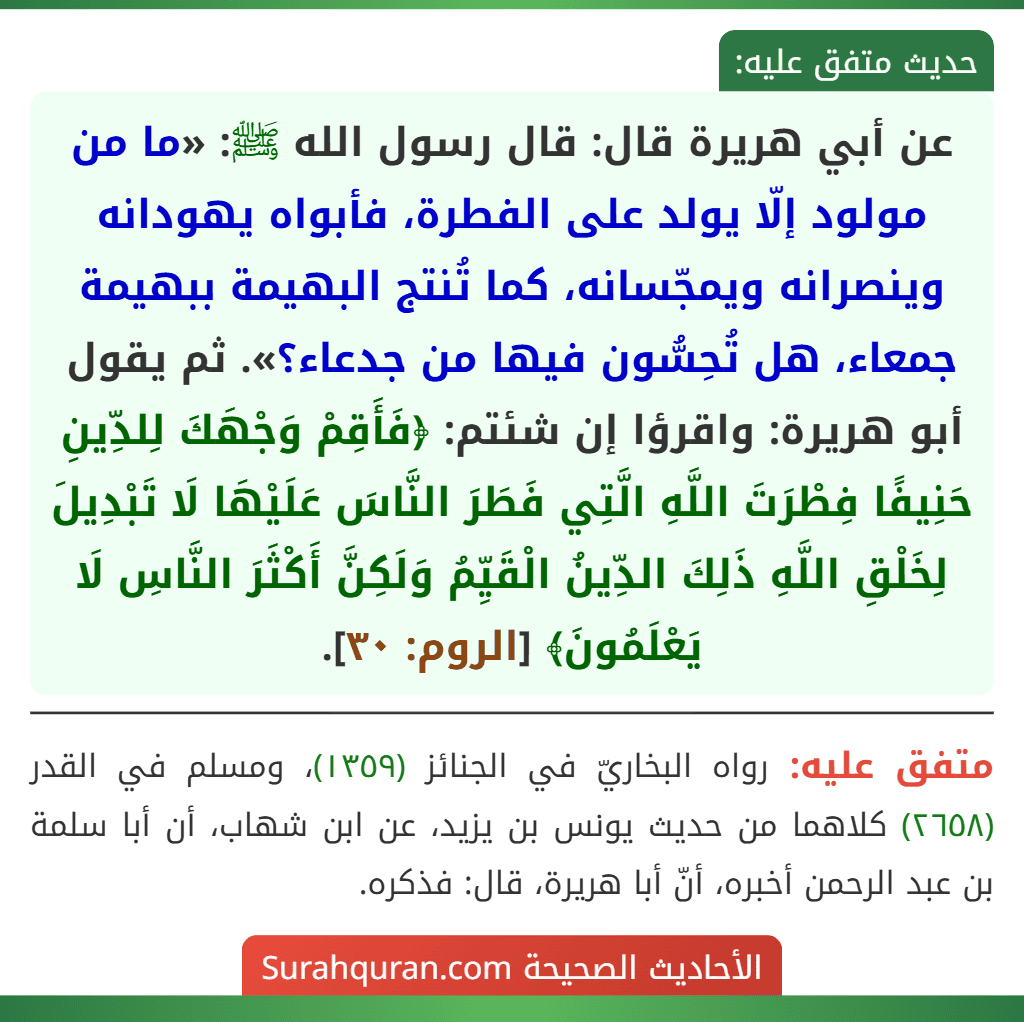 حديث متفق عليه:

عن أبي هريرة قال: قال رسول الله ﷺ: «ما من مولود إلّا يولد على الفطرة، فأبواه يهودانه وينصرانه ويمجّسانه، كما تُنتج البهيمة ببهيمة جمعاء، هل تُحِسُّون فيها من جدعاء؟». ثم يقول أبو هريرة: واقرؤا إن شئتم: ﴿فَأَقِمْ وَجْهَكَ لِلدِّينِ حَنِيفًا فِطْرَتَ اللَّهِ الَّتِي فَطَرَ النَّاسَ عَلَيْهَا لَا تَبْدِيلَ لِخَلْقِ اللَّهِ ذَلِكَ الدِّينُ الْقَيِّمُ وَلَكِنَّ أَكْثَرَ النَّاسِ لَا يَعْلَمُونَ﴾ [الروم: ٣٠].

متفق عليه: رواه البخاريّ في الجنائز (١٣٥٩)، ومسلم في القدر (٢٦٥٨) كلاهما من حديث يونس بن يزيد، عن ابن شهاب، أن أبا سلمة بن عبد الرحمن أخبره، أنّ أبا هريرة، قال: فذكره.

الأحاديث الصحيحة Surahquran.com